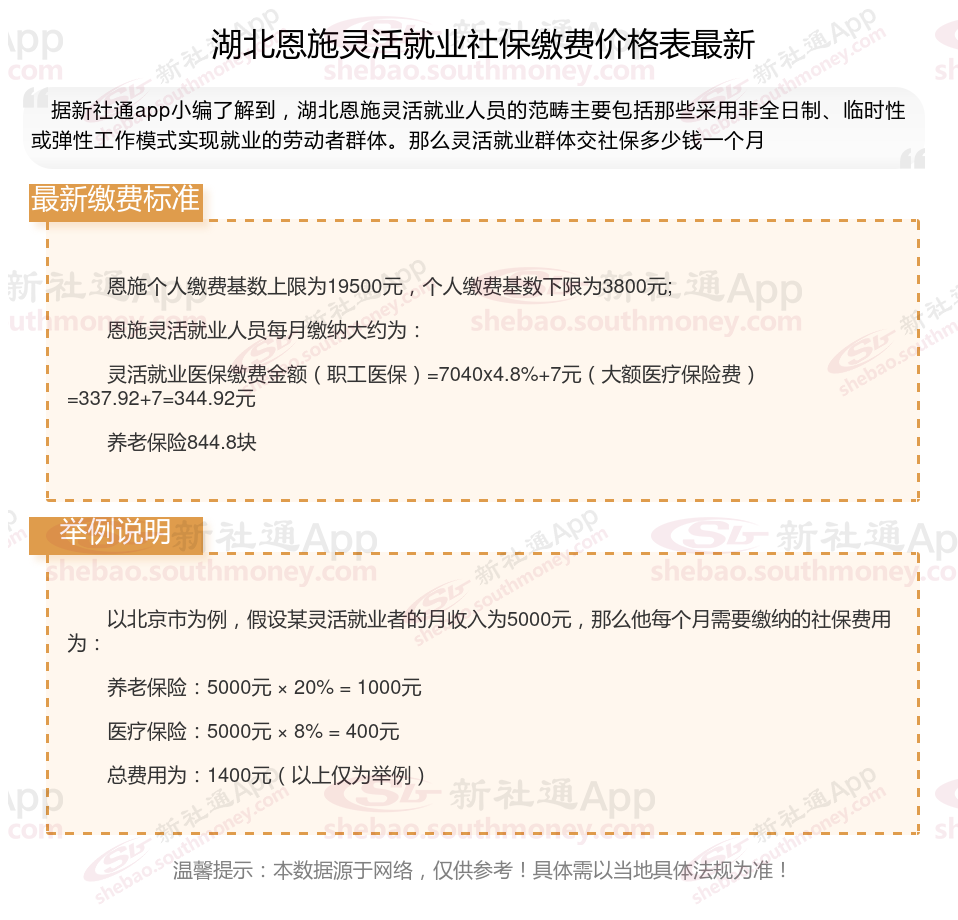 湖北恩施灵活就业社保缴费价格表最新

据新社通app小编了解到，湖北恩施灵活就业人员的范畴主要包括那些采用非全日制、临时性或弹性工作模式实现就业的劳动者群体。那么灵活就业群体交社保多少钱一个月

最新缴费标准

恩施个人缴费基数上限为19500元，个人缴费基数下限为3800元;

恩施灵活就业人员每月缴纳大约为：

灵活就业医保缴费金额（职工医保）=7040x4.8%+7元（大额医疗保险费）=337.92+7=344.92元

养老保险844.8块

举例说明

以北京市为例，假设某灵活就业者的月收入为5000元，那么他每个月需要缴纳的社保费用为：

养老保险：5000元 × 20% = 1000元

医疗保险：5000元 × 8% = 400元

总费用为：1400元（以上仅为举例）

温馨提示：本数据源于网络，仅供参考！具体需以当地具体法规为准！

新社通App shebao.southmoney.com